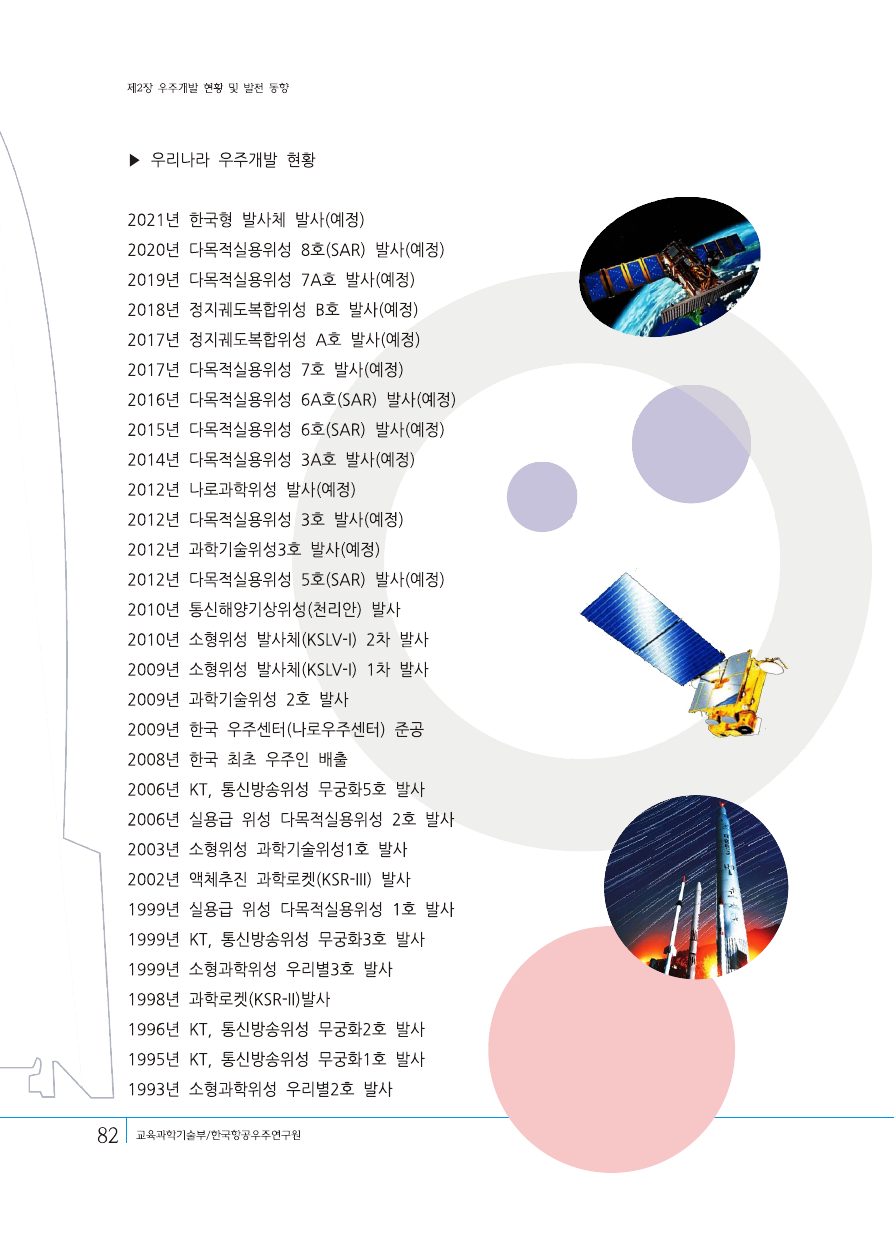 제2장 우주개발 현황 및 발전 동향

▶ 우리나라 우주개발 현황

2021년 한국형 발사체 발사(예정)
2020년 다목적실용위성 8호(SAR) 발사(예정)
2019년 다목적실용위성 7A호 발사(예정)
2018년 정지궤도복합위성 B호 발사(예정)
2017년 정지궤도복합위성 A호 발사(예정)
2017년 다목적실용위성 7호 발사(예정)
2016년 다목적실용위성 6A호(SAR) 발사(예정)
2015년 다목적실용위성 6호(SAR) 발사(예정)
2014년 다목적실용위성 3A호 발사(예정)
2012년 나로과학위성 발사(예정)
2012년 다목적실용위성 3호 발사(예정)
2012년 과학기술위성3호 발사(예정)
2012년 다목적실용위성 5호(SAR) 발사(예정)
2010년 통신해양기상위성(천리안) 발사
2010년 소형위성 발사체(KSLV-I) 2차 발사
2009년 소형위성 발사체(KSLV-I) 1차 발사
2009년 과학기술위성 2호 발사
2009년 한국 우주센터(나로우주센터) 준공
2008년 한국 최초 우주인 배출
2006년 KT, 통신방송위성 무궁화5호 발사
2006년 실용급 위성 다목적실용위성 2호 발사
2003년 소형위성 과학기술위성1호 발사
2002년 액체추진 과학로켓(KSR-III) 발사
1999년 실용급 위성 다목적실용위성 1호 발사
1999년 KT, 통신방송위성 무궁화3호 발사
1999년 소형과학위성 우리별3호 발사
1998년 과학로켓(KSR-II)발사
1996년 KT, 통신방송위성 무궁화2호 발사
1995년 KT, 통신방송위성 무궁화1호 발사
1993년 소형과학위성 우리별2호 발사

82 교육과학기술부/한국항공우주연구원